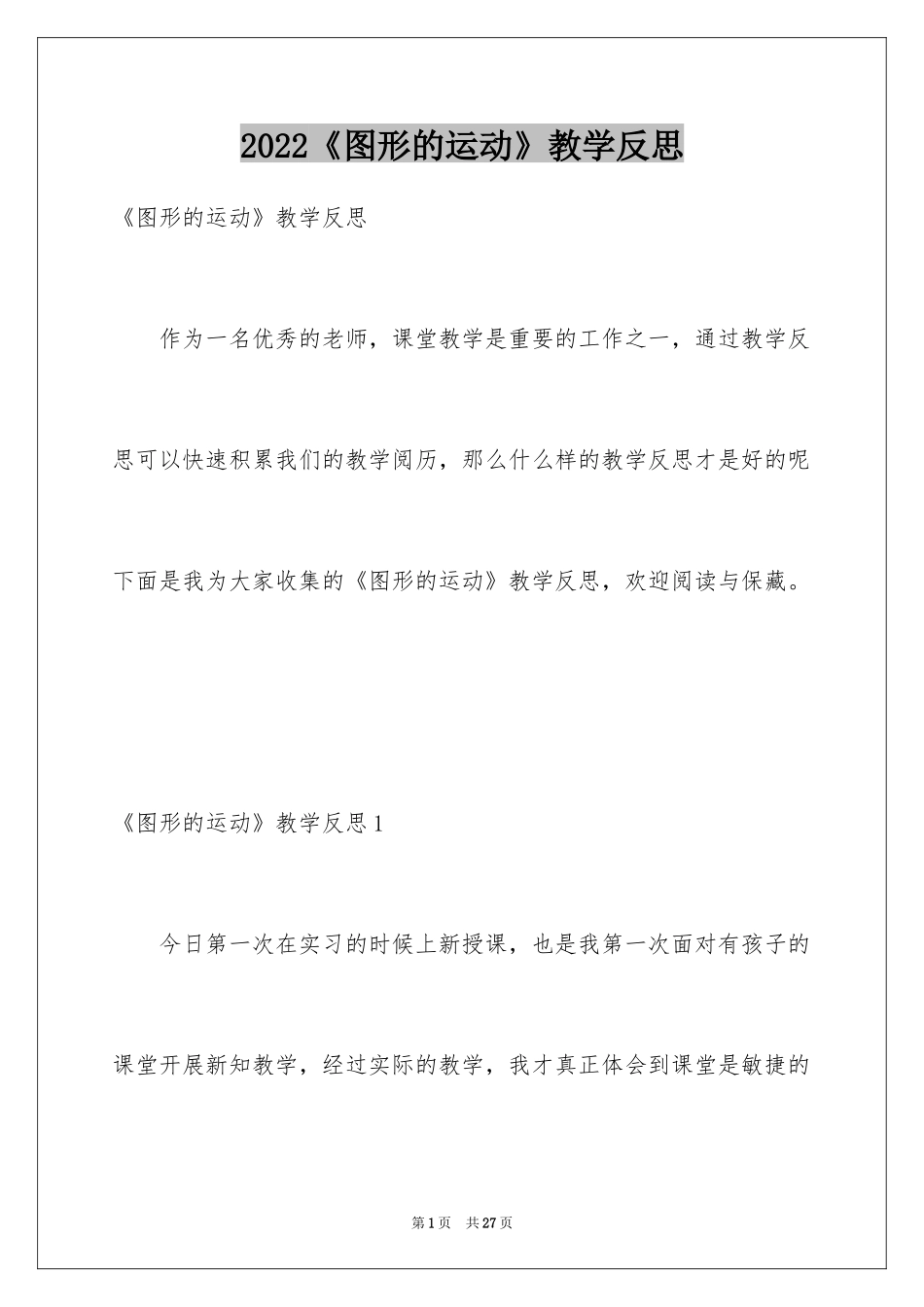 2022《图形的运动》教学反思

《图形的运动》教学反思

作为一名优秀的老师，课堂教学是重要的工作之一，通过教学反思可以快速积累我们的教学阅历，那么什么样的教学反思才是好的呢下面是我为大家收集的《图形的运动》教学反思，欢迎阅读与保藏。

《图形的运动》教学反思1

今日第一次在实习的时候上新授课，也是我第一次面对有孩子的课堂开展新知教学，经过实际的教学，我才真正体会到课堂是敏捷的

第1页 共27页